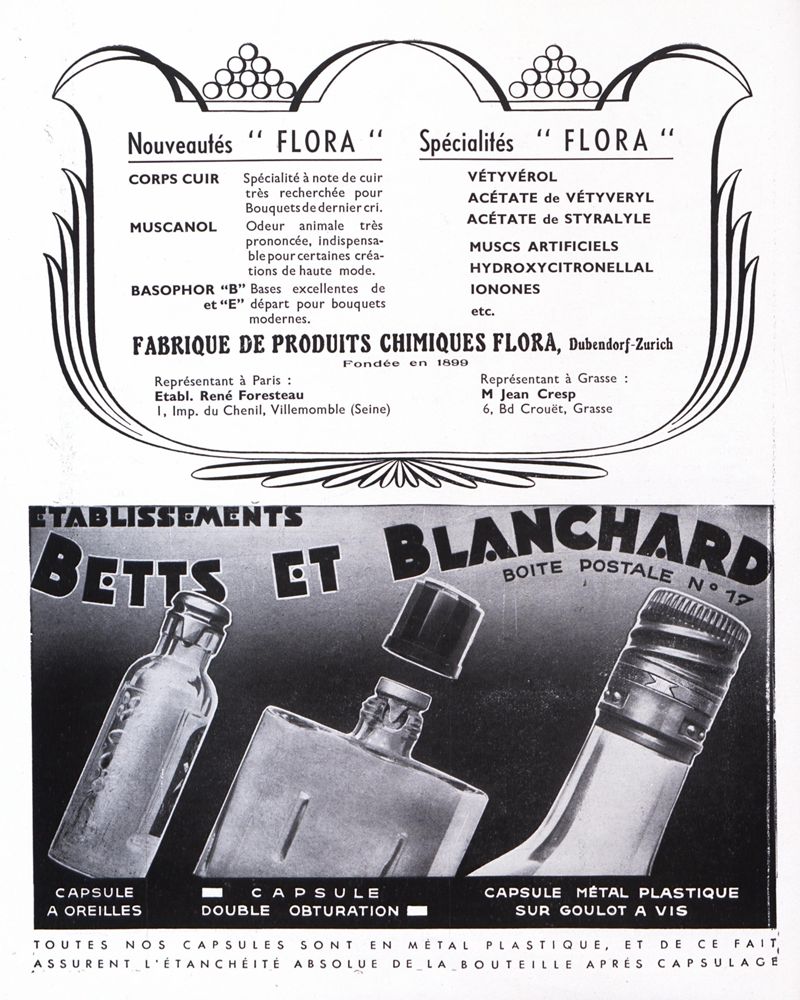 Nouveautés " FLORA "

CORPS CUIR Spécialité à note de cuir très recherchée pour Bouquets de dernier cri.

MUSCANOL Odeur animale très prononcée, indispensable pour certaines créations de haute mode.

BASOPHOR "B" et "E" Bases excellentes de départ pour bouquets modernes.

Spécialités " FLORA "

VÉTYVÉROL
ACÉTATE de VÉTYVERYL
ACÉTATE de STYRALYLE
MUSCS ARTIFICIELS
HYDROXYCITRONELLAL
IONONES
etc.

FABRIQUE DE PRODUITS CHIMIQUES FLORA, Dubendorf-Zurich
Fondée en 1899

Représentant à Paris :
Etabl. René Foresteau
1, Imp. du Chenil, Villemomble (Seine)

Représentant à Grasse :
M Jean Cresp
6, Bd Crouët, Grasse

ETABLISSEMENTS
BETTS ET BLANCHARD
BOITE POSTALE N° 17

CAPSULE A OREILLES

CAPSULE DOUBLE OBTURATION

CAPSULE MÉTAL PLASTIQUE SUR GOULOT A VIS

TOUTES NOS CAPSULES SONT EN MÉTAL PLASTIQUE, ET DE CE FAIT ASSURENT L'ÉTANCHÉITÉ ABSOLUE DE LA BOUTEILLE APRÈS CAPSULAGE